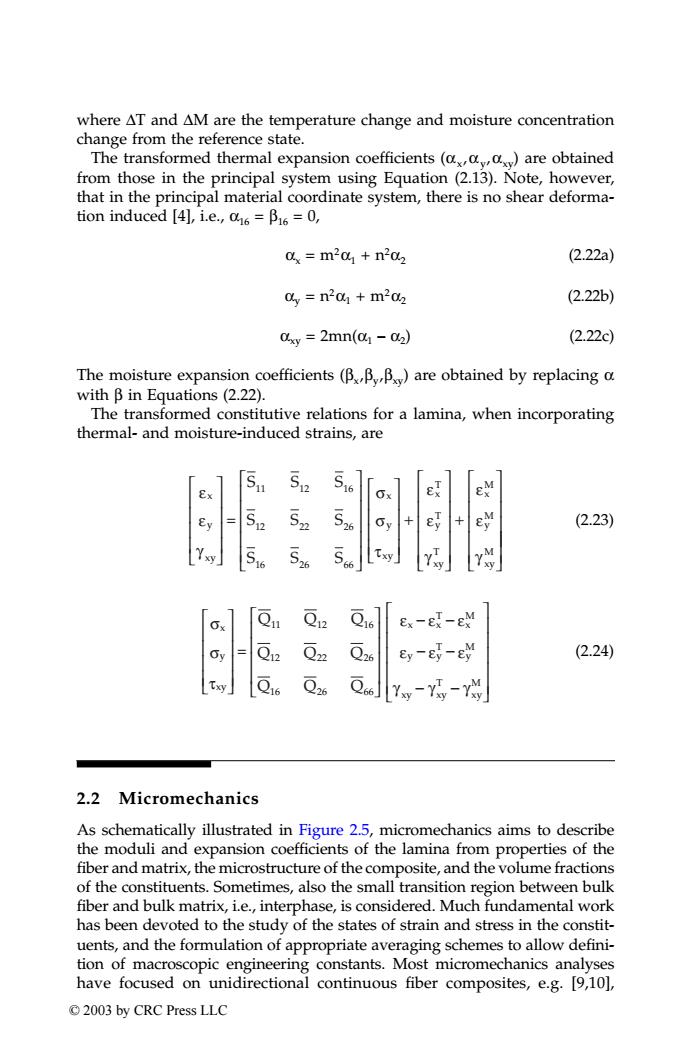 where $\Delta T$ and $\Delta M$ are the temperature change and moisture concentration change from the reference state.

The transformed thermal expansion coefficients $(\alpha_x, \alpha_y, \alpha_{xy})$ are obtained from those in the principal system using Equation (2.13). Note, however, that in the principal material coordinate system, there is no shear deformation induced [4], i.e., $\alpha_{16} = \beta_{16} = 0$,

$\alpha_x = m^2\alpha_1 + n^2\alpha_2$ (2.22a)

$\alpha_y = n^2\alpha_1 + m^2\alpha_2$ (2.22b)

$\alpha_{xy} = 2mn(\alpha_1 - \alpha_2)$ (2.22c)

The moisture expansion coefficients $(\beta_x, \beta_y, \beta_{xy})$ are obtained by replacing $\alpha$ with $\beta$ in Equations (2.22).

The transformed constitutive relations for a lamina, when incorporating thermal- and moisture-induced strains, are

$\begin{bmatrix} \varepsilon_x \\ \varepsilon_y \\ \gamma_{xy} \end{bmatrix} = \begin{bmatrix} \bar{S}_{11} & \bar{S}_{12} & \bar{S}_{16} \\ \bar{S}_{12} & \bar{S}_{22} & \bar{S}_{26} \\ \bar{S}_{16} & \bar{S}_{26} & \bar{S}_{66} \end{bmatrix} \begin{bmatrix} \sigma_x \\ \sigma_y \\ \tau_{xy} \end{bmatrix} + \begin{bmatrix} \varepsilon_x^T \\ \varepsilon_y^T \\ \gamma_{xy}^T \end{bmatrix} + \begin{bmatrix} \varepsilon_x^M \\ \varepsilon_y^M \\ \gamma_{xy}^M \end{bmatrix}$ (2.23)

$\begin{bmatrix} \sigma_x \\ \sigma_y \\ \tau_{xy} \end{bmatrix} = \begin{bmatrix} \bar{Q}_{11} & \bar{Q}_{12} & \bar{Q}_{16} \\ \bar{Q}_{12} & \bar{Q}_{22} & \bar{Q}_{26} \\ \bar{Q}_{16} & \bar{Q}_{26} & \bar{Q}_{66} \end{bmatrix} \begin{bmatrix} \varepsilon_x - \varepsilon_x^T - \varepsilon_x^M \\ \varepsilon_y - \varepsilon_y^T - \varepsilon_y^M \\ \gamma_{xy} - \gamma_{xy}^T - \gamma_{xy}^M \end{bmatrix}$ (2.24)

2.2 Micromechanics

As schematically illustrated in Figure 2.5, micromechanics aims to describe the moduli and expansion coefficients of the lamina from properties of the fiber and matrix, the microstructure of the composite, and the volume fractions of the constituents. Sometimes, also the small transition region between bulk fiber and bulk matrix, i.e., interphase, is considered. Much fundamental work has been devoted to the study of the states of strain and stress in the constituents, and the formulation of appropriate averaging schemes to allow definition of macroscopic engineering constants. Most micromechanics analyses have focused on unidirectional continuous fiber composites, e.g. [9,10],

© 2003 by CRC Press LLC